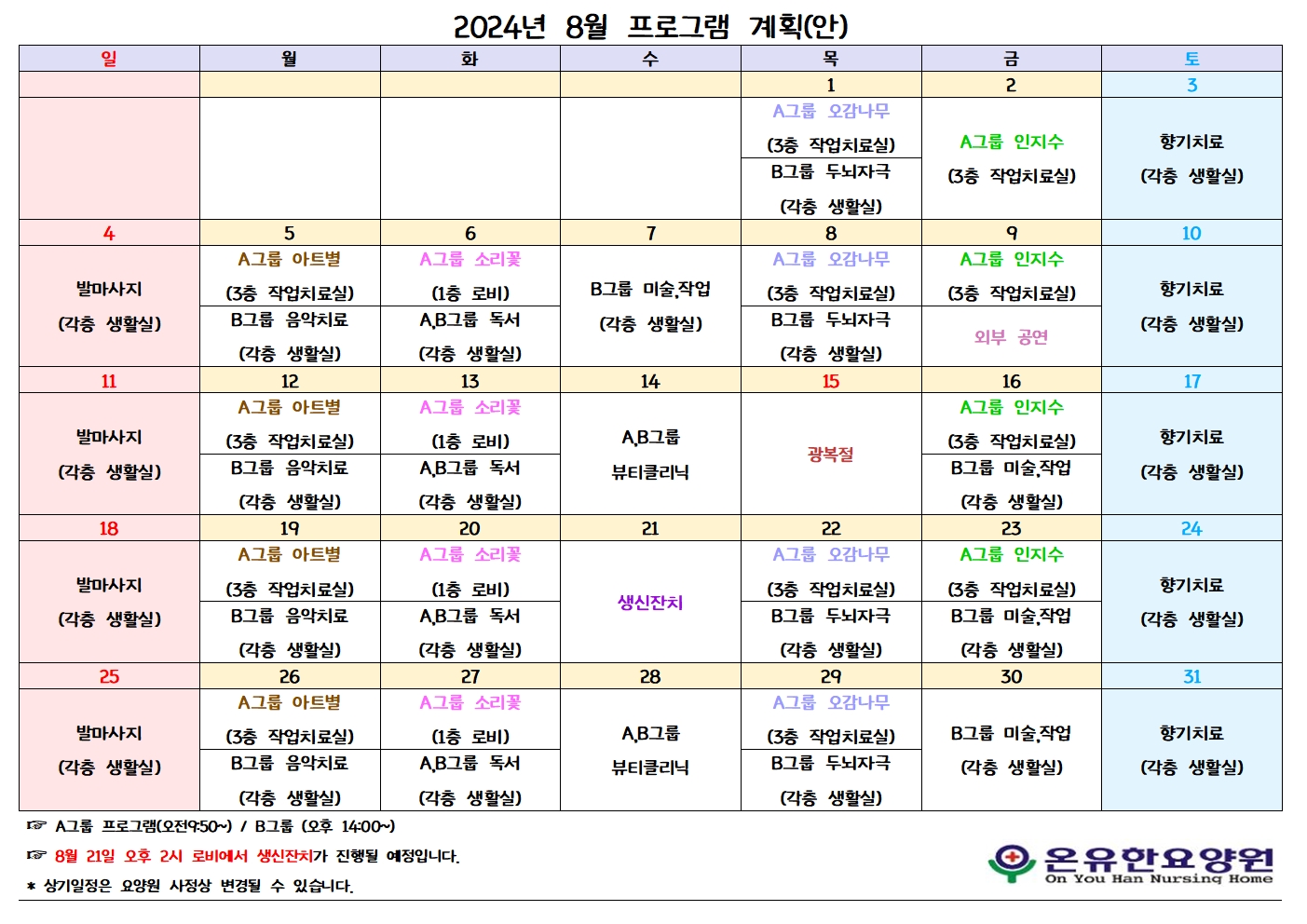 2024년 8월 프로그램 계획(안)

| 일 | 월 | 화 | 수 | 목 | 금 | 토 |
|---|---|---|---|---|---|---|
| | | | | 1 | 2 | 3 |
| | | | | A그룹 오감나무 (3층 작업치료실) B그룹 두뇌자극 (각층 생활실) | A그룹 인지수 (3층 작업치료실) | 향기치료 (각층 생활실) |
| 4 | 5 | 6 | 7 | 8 | 9 | 10 |
| 발마사지 (각층 생활실) | A그룹 아트별 (3층 작업치료실) B그룹 음악치료 (각층 생활실) | A그룹 소리꽃 (1층 로비) A,B그룹 독서 (각층 생활실) | B그룹 미술,작업 (각층 생활실) | A그룹 오감나무 (3층 작업치료실) B그룹 두뇌자극 (각층 생활실) | A그룹 인지수 (3층 작업치료실) 외부 공연 | 향기치료 (각층 생활실) |
| 11 | 12 | 13 | 14 | 15 | 16 | 17 |
| 발마사지 (각층 생활실) | A그룹 아트별 (3층 작업치료실) B그룹 음악치료 (각층 생활실) | A그룹 소리꽃 (1층 로비) A,B그룹 독서 (각층 생활실) | A,B그룹 뷰티클리닉 | 광복절 | A그룹 인지수 (3층 작업치료실) B그룹 미술,작업 (각층 생활실) | 향기치료 (각층 생활실) |
| 18 | 19 | 20 | 21 | 22 | 23 | 24 |
| 발마사지 (각층 생활실) | A그룹 아트별 (3층 작업치료실) B그룹 음악치료 (각층 생활실) | A그룹 소리꽃 (1층 로비) A,B그룹 독서 (각층 생활실) | 생신잔치 | A그룹 오감나무 (3층 작업치료실) B그룹 두뇌자극 (각층 생활실) | A그룹 인지수 (3층 작업치료실) B그룹 미술,작업 (각층 생활실) | 향기치료 (각층 생활실) |
| 25 | 26 | 27 | 28 | 29 | 30 | 31 |
| 발마사지 (각층 생활실) | A그룹 아트별 (3층 작업치료실) B그룹 음악치료 (각층 생활실) | A그룹 소리꽃 (1층 로비) A,B그룹 독서 (각층 생활실) | A,B그룹 뷰티클리닉 | A그룹 오감나무 (3층 작업치료실) B그룹 두뇌자극 (각층 생활실) | B그룹 미술,작업 (각층 생활실) | 향기치료 (각층 생활실) |

☞ A그룹 프로그램(오전9:50~) / B그룹 (오후 14:00~)
☞ 8월 21일 오후 2시 로비에서 생신잔치가 진행될 예정입니다.
* 상기일정은 요양원 사정상 변경될 수 있습니다.

온유한요양원
On You Han Nursing Home